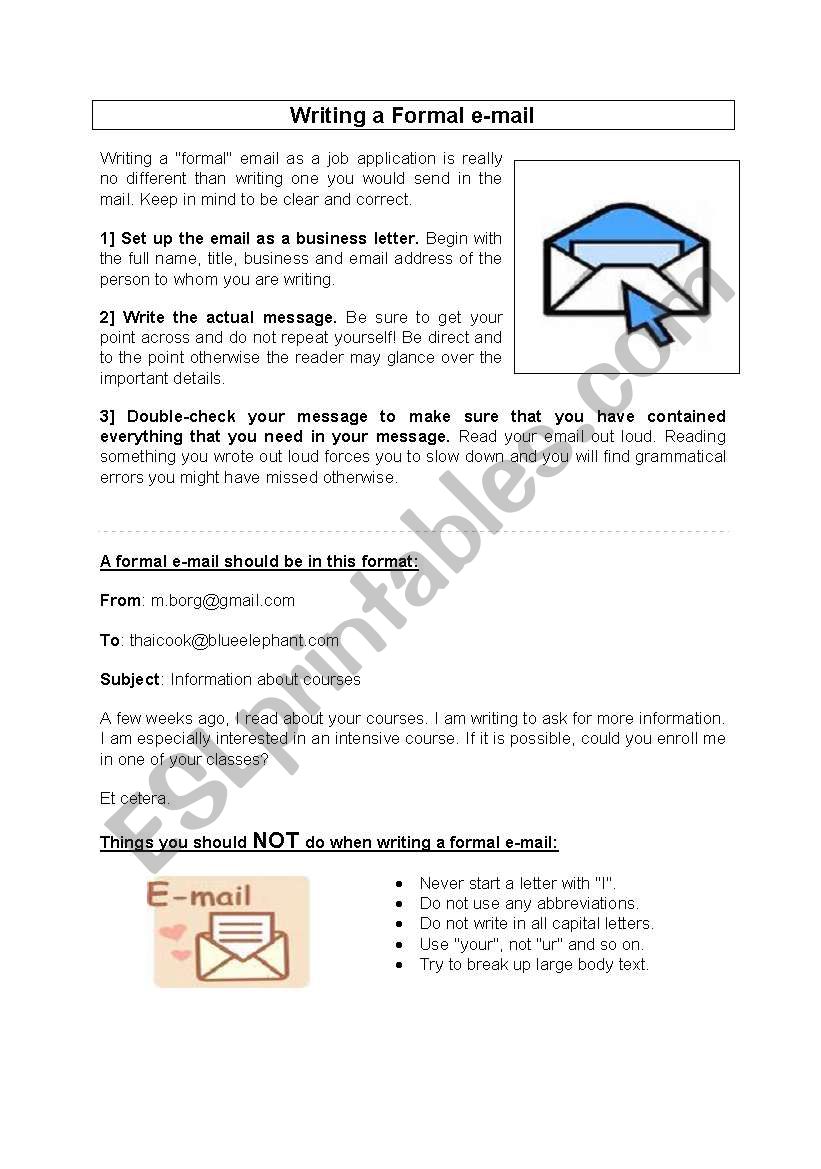 Writing a Formal e-mail

Writing a "formal" email as a job application is really no different than writing one you would send in the mail. Keep in mind to be clear and correct.

1] Set up the email as a business letter. Begin with the full name, title, business and email address of the person to whom you are writing.

2] Write the actual message. Be sure to get your point across and do not repeat yourself! Be direct and to the point otherwise the reader may glance over the important details.

3] Double-check your message to make sure that you have contained everything that you need in your message. Read your email out loud. Reading something you wrote out loud forces you to slow down and you will find grammatical errors you might have missed otherwise.

A formal e-mail should be in this format:

From: m.borg@gmail.com

To: thaicook@blueelephant.com

Subject: Information about courses

A few weeks ago, I read about your courses. I am writing to ask for more information. I am especially interested in an intensive course. If it is possible, could you enroll me in one of your classes?

Et cetera.

Things you should NOT do when writing a formal e-mail:

E-mail

- Never start a letter with "I".
- Do not use any abbreviations.
- Do not write in all capital letters.
- Use "your", not "ur" and so on.
- Try to break up large body text.

ESLprintables.com